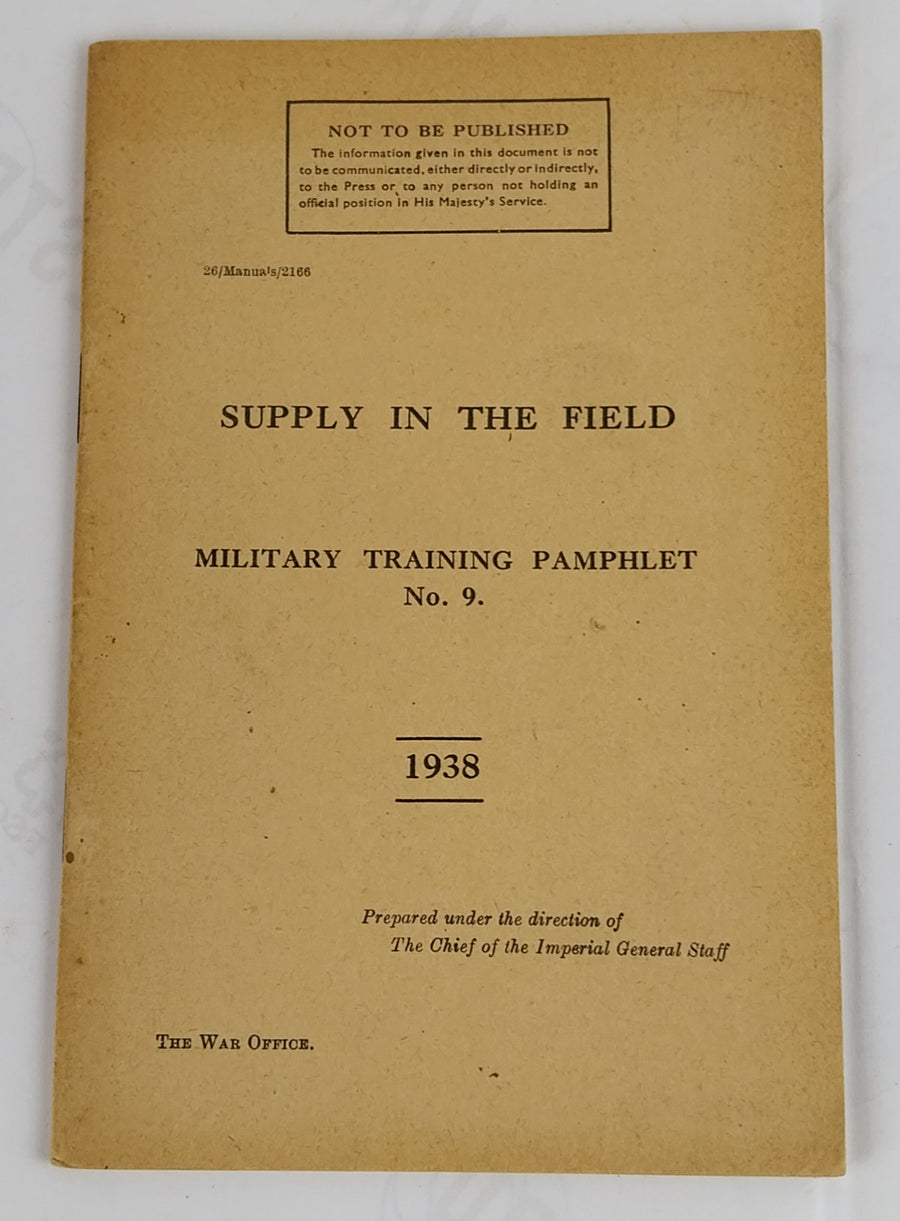 NOT TO BE PUBLISHED
The information given in this document is not to be communicated, either directly or indirectly, to the Press or to any person not holding an official position in His Majesty's Service.

26/Manuals/2166

SUPPLY IN THE FIELD

MILITARY TRAINING PAMPHLET
No. 9.

1938

Prepared under the direction of
The Chief of the Imperial General Staff

THE WAR OFFICE.